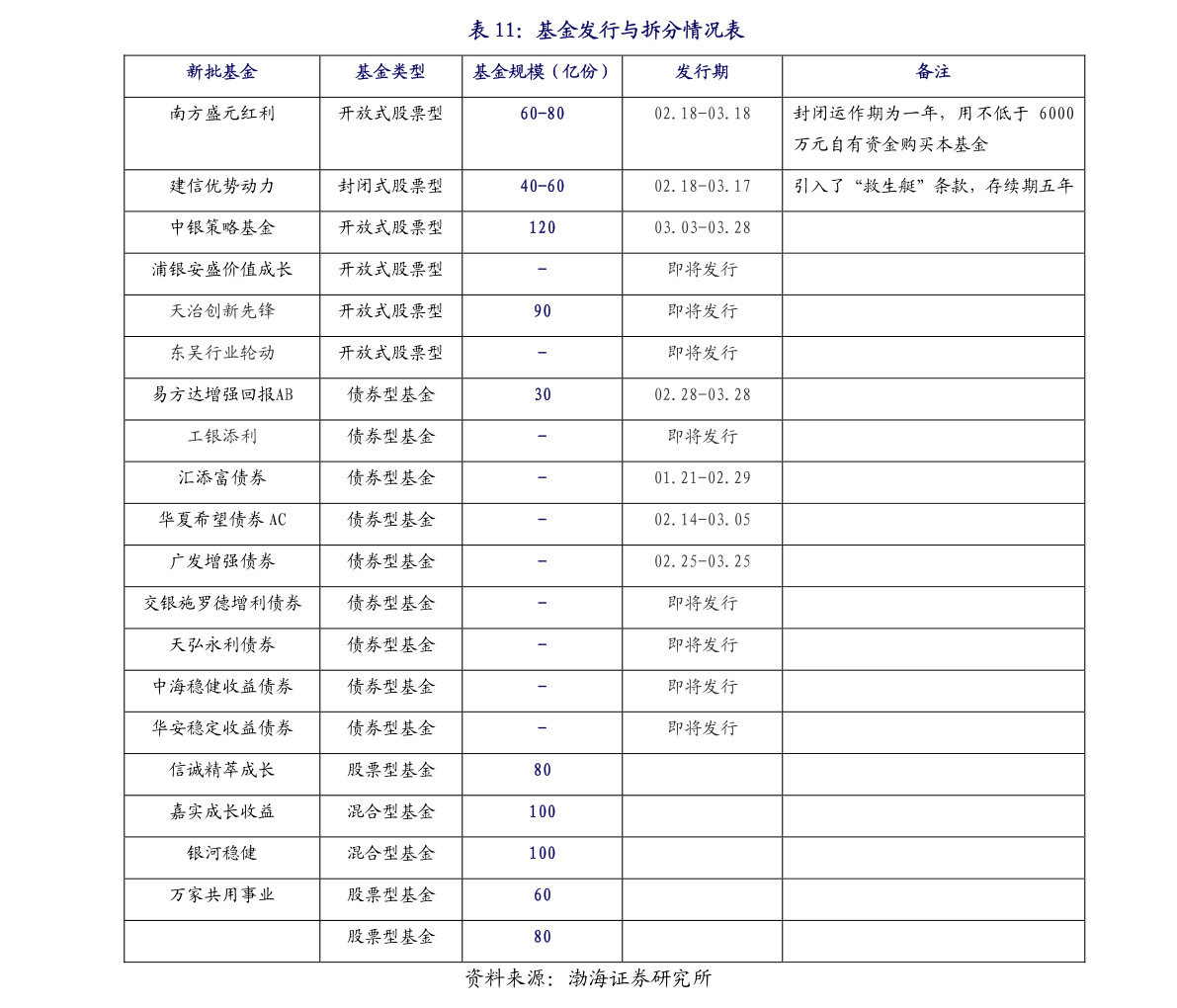 表 11：基金发行与拆分情况表

| 新批基金 | 基金类型 | 基金规模（亿份） | 发行期 | 备注 |
|---|---|---|---|---|
| 南方盛元红利 | 开放式股票型 | 60-80 | 02.18-03.18 | 封闭运作期为一年，用不低于 6000 万元自有资金购买本基金 |
| 建信优势动力 | 封闭式股票型 | 40-60 | 02.18-03.17 | 引入了“救生艇”条款，存续期五年 |
| 中银策略基金 | 开放式股票型 | 120 | 03.03-03.28 | |
| 浦银安盛价值成长 | 开放式股票型 | - | 即将发行 | |
| 天治创新先锋 | 开放式股票型 | 90 | 即将发行 | |
| 东吴行业轮动 | 开放式股票型 | - | 即将发行 | |
| 易方达增强回报AB | 债券型基金 | 30 | 02.28-03.28 | |
| 工银添利 | 债券型基金 | - | 即将发行 | |
| 汇添富债券 | 债券型基金 | - | 01.21-02.29 | |
| 华夏希望债券 AC | 债券型基金 | - | 02.14-03.05 | |
| 广发增强债券 | 债券型基金 | - | 02.25-03.25 | |
| 交银施罗德增利债券 | 债券型基金 | - | 即将发行 | |
| 天弘永利债券 | 债券型基金 | - | 即将发行 | |
| 中海稳健收益债券 | 债券型基金 | - | 即将发行 | |
| 华安稳定收益债券 | 债券型基金 | - | 即将发行 | |
| 信诚精萃成长 | 股票型基金 | 80 | | |
| 嘉实成长收益 | 混合型基金 | 100 | | |
| 银河稳健 | 混合型基金 | 100 | | |
| 万家共用事业 | 股票型基金 | 60 | | |
| | 股票型基金 | 80 | | |

资料来源：渤海证券研究所